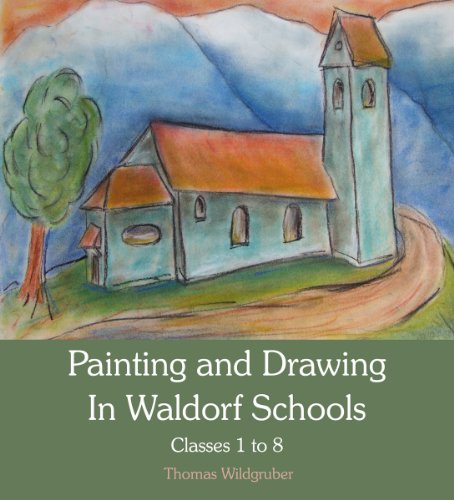 Painting and Drawing
In Waldorf Schools

Classes 1 to 8

Thomas Wildgruber